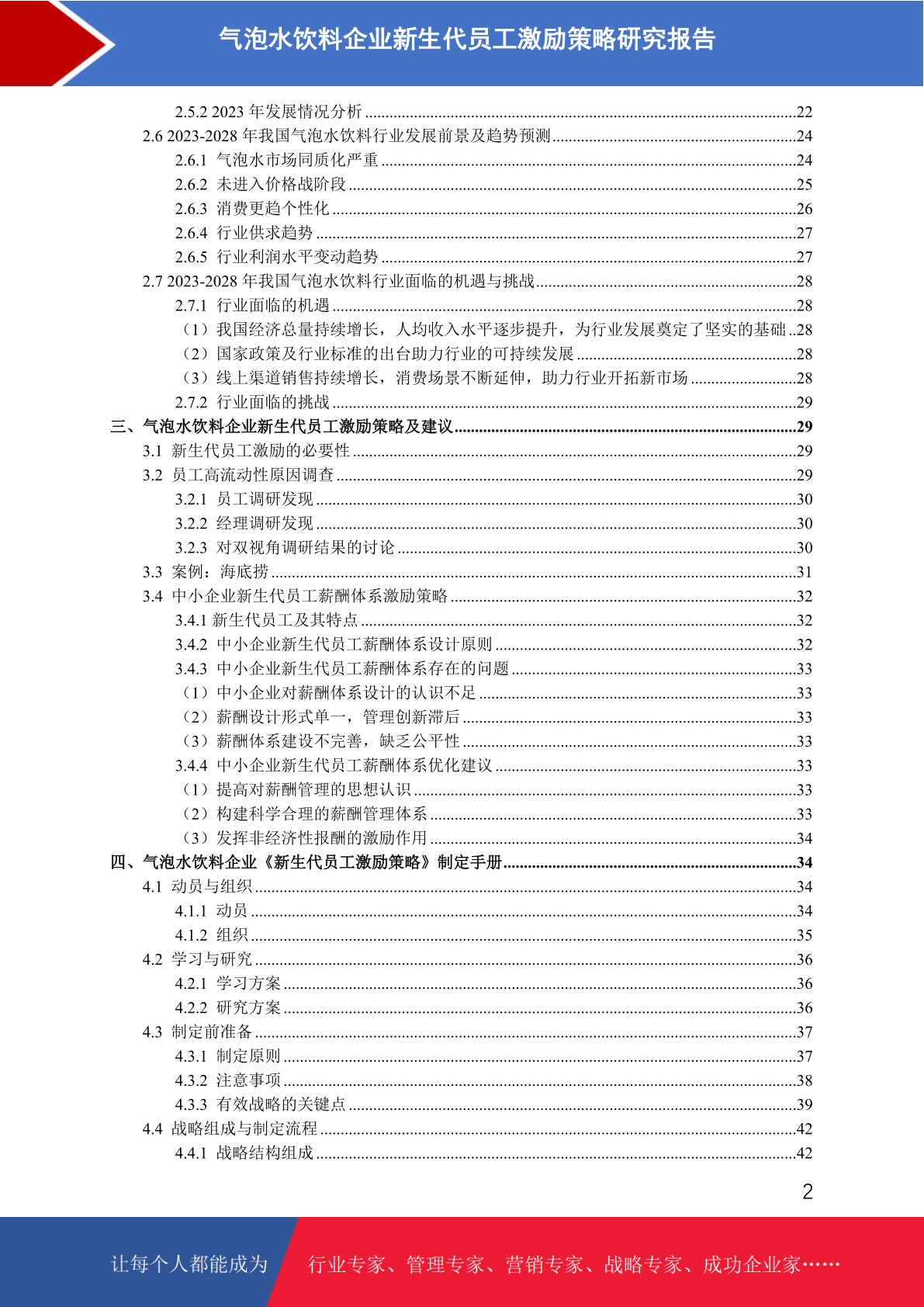 气泡水饮料企业新生代员工激励策略研究报告

2.5.2 2023 年发展情况分析 ........22
2.6 2023-2028 年我国气泡水饮料行业发展前景及趋势预测 ........24
2.6.1 气泡水市场同质化严重 ........24
2.6.2 未进入价格战阶段 ........25
2.6.3 消费更趋个性化 ........26
2.6.4 行业供求趋势 ........27
2.6.5 行业利润水平变动趋势 ........27
2.7 2023-2028 年我国气泡水饮料行业面临的机遇与挑战 ........28
2.7.1 行业面临的机遇 ........28
（1）我国经济总量持续增长，人均收入水平逐步提升，为行业发展奠定了坚实的基础 ..28
（2）国家政策及行业标准的出台助力行业的可持续发展 ........28
（3）线上渠道销售持续增长，消费场景不断延伸，助力行业开拓新市场 ........28
2.7.2 行业面临的挑战 ........29
三、气泡水饮料企业新生代员工激励策略及建议 ........29
3.1 新生代员工激励的必要性 ........29
3.2 员工高流动性原因调查 ........29
3.2.1 员工调研发现 ........30
3.2.2 经理调研发现 ........30
3.2.3 对双视角调研结果的讨论 ........30
3.3 案例：海底捞 ........31
3.4 中小企业新生代员工薪酬体系激励策略 ........32
3.4.1 新生代员工及其特点 ........32
3.4.2 中小企业新生代员工薪酬体系设计原则 ........32
3.4.3 中小企业新生代员工薪酬体系存在的问题 ........33
（1）中小企业对薪酬体系设计的认识不足 ........33
（2）薪酬设计形式单一，管理创新滞后 ........33
（3）薪酬体系建设不完善，缺乏公平性 ........33
3.4.4 中小企业新生代员工薪酬体系优化建议 ........33
（1）提高对薪酬管理的思想认识 ........33
（2）构建科学合理的薪酬管理体系 ........33
（3）发挥非经济性报酬的激励作用 ........34
四、气泡水饮料企业《新生代员工激励策略》制定手册 ........34
4.1 动员与组织 ........34
4.1.1 动员 ........34
4.1.2 组织 ........35
4.2 学习与研究 ........36
4.2.1 学习方案 ........36
4.2.2 研究方案 ........36
4.3 制定前准备 ........37
4.3.1 制定原则 ........37
4.3.2 注意事项 ........38
4.3.3 有效战略的关键点 ........39
4.4 战略组成与制定流程 ........42
4.4.1 战略结构组成 ........42

2

让每个人都能成为 行业专家、管理专家、营销专家、战略专家、成功企业家……